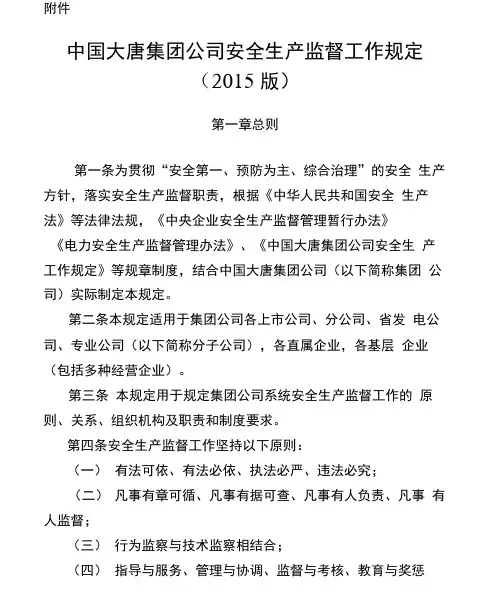 附件

中国大唐集团公司安全生产监督工作规定
（2015 版）

第一章总则

第一条为贯彻“安全第一、预防为主、综合治理”的安全 生产方针，落实安全生产监督职责，根据《中华人民共和国安全 生产法》等法律法规，《中央企业安全生产监督管理暂行办法》《电力安全生产监督管理办法》、《中国大唐集团公司安全生 产工作规定》等规章制度，结合中国大唐集团公司（以下简称集团 公司）实际制定本规定。

第二条本规定适用于集团公司各上市公司、分公司、省发 电公司、专业公司（以下简称分子公司），各直属企业，各基层 企业（包括多种经营企业）。

第三条 本规定用于规定集团公司系统安全生产监督工作的 原则、关系、组织机构及职责和制度要求。

第四条安全生产监督工作坚持以下原则：

（一） 有法可依、有法必依、执法必严、违法必究；

（二） 凡事有章可循、凡事有据可查、凡事有人负责、凡事 有人监督；

（三） 行为监察与技术监察相结合；

（四） 指导与服务、管理与协调、监督与考核、教育与奖惩